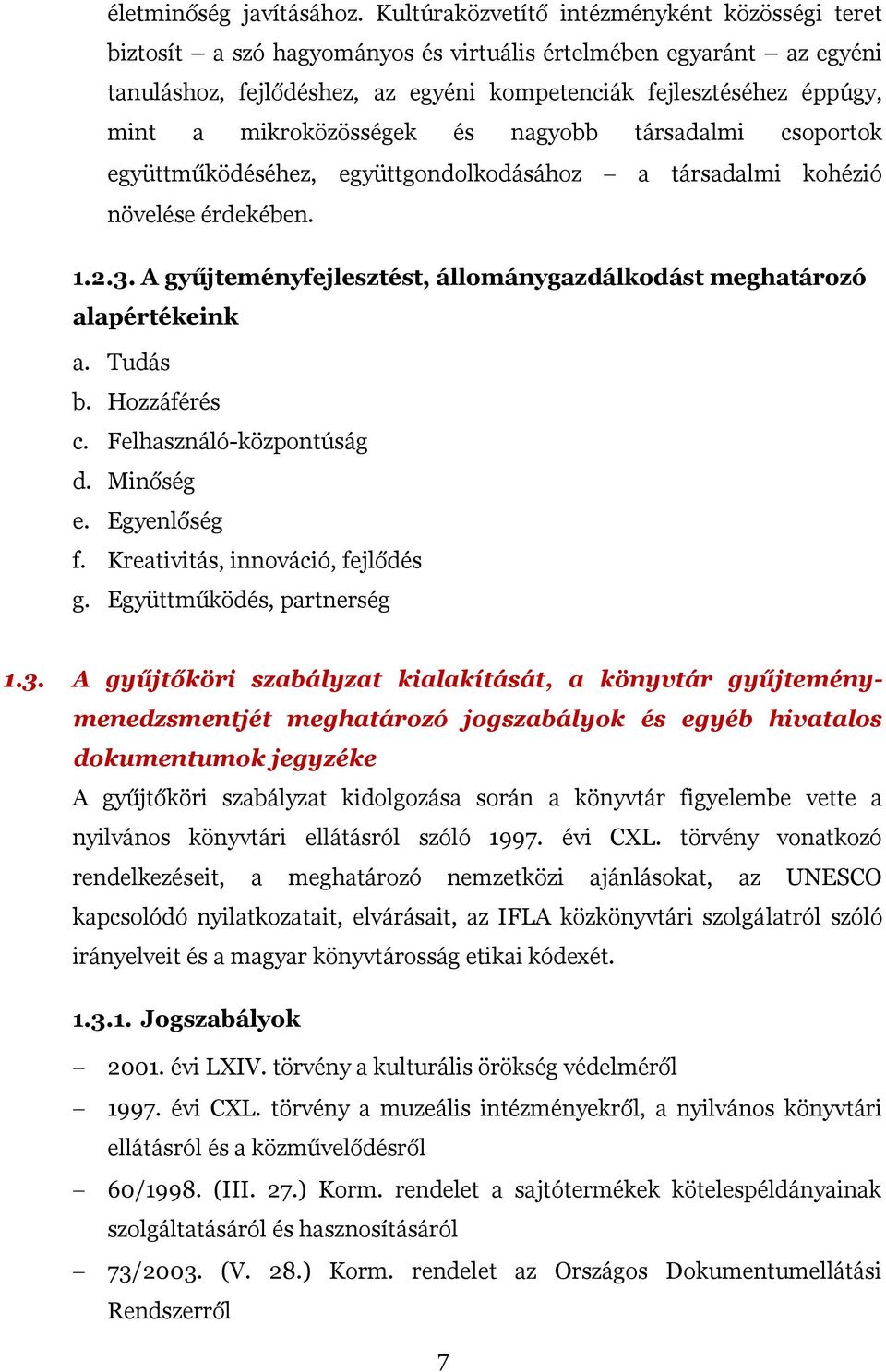 életminőség javításához. Kultúraközvetítő intézményként közösségi teret biztosít – a szó hagyományos és virtuális értelmében egyaránt – az egyéni tanuláshoz, fejlődéshez, az egyéni kompetenciák fejlesztéséhez éppúgy, mint a mikroközösségek és nagyobb társadalmi csoportok együttműködéséhez, együttgondolkodásához – a társadalmi kohézió növelése érdekében.

1.2.3. A gyűjteményfejlesztést, állománygazdálkodást meghatározó alapértékeink

a. Tudás
b. Hozzáférés
c. Felhasználó-központúság
d. Minőség
e. Egyenlőség
f. Kreativitás, innováció, fejlődés
g. Együttműködés, partnerség

1.3. A gyűjtőköri szabályzat kialakítását, a könyvtár gyűjteménymenedzsmentjét meghatározó jogszabályok és egyéb hivatalos dokumentumok jegyzéke

A gyűjtőköri szabályzat kidolgozása során a könyvtár figyelembe vette a nyilvános könyvtári ellátásról szóló 1997. évi CXL. törvény vonatkozó rendelkezéseit, a meghatározó nemzetközi ajánlásokat, az UNESCO kapcsolódó nyilatkozatait, elvárásait, az IFLA közkönyvtári szolgálatról szóló irányelveit és a magyar könyvtárosság etikai kódexét.

1.3.1. Jogszabályok

– 2001. évi LXIV. törvény a kulturális örökség védelméről
– 1997. évi CXL. törvény a muzeális intézményekről, a nyilvános könyvtári ellátásról és a közművelődésről
– 60/1998. (III. 27.) Korm. rendelet a sajtótermékek kötelespéldányainak szolgáltatásáról és hasznosításáról
– 73/2003. (V. 28.) Korm. rendelet az Országos Dokumentumellátási Rendszerről

7